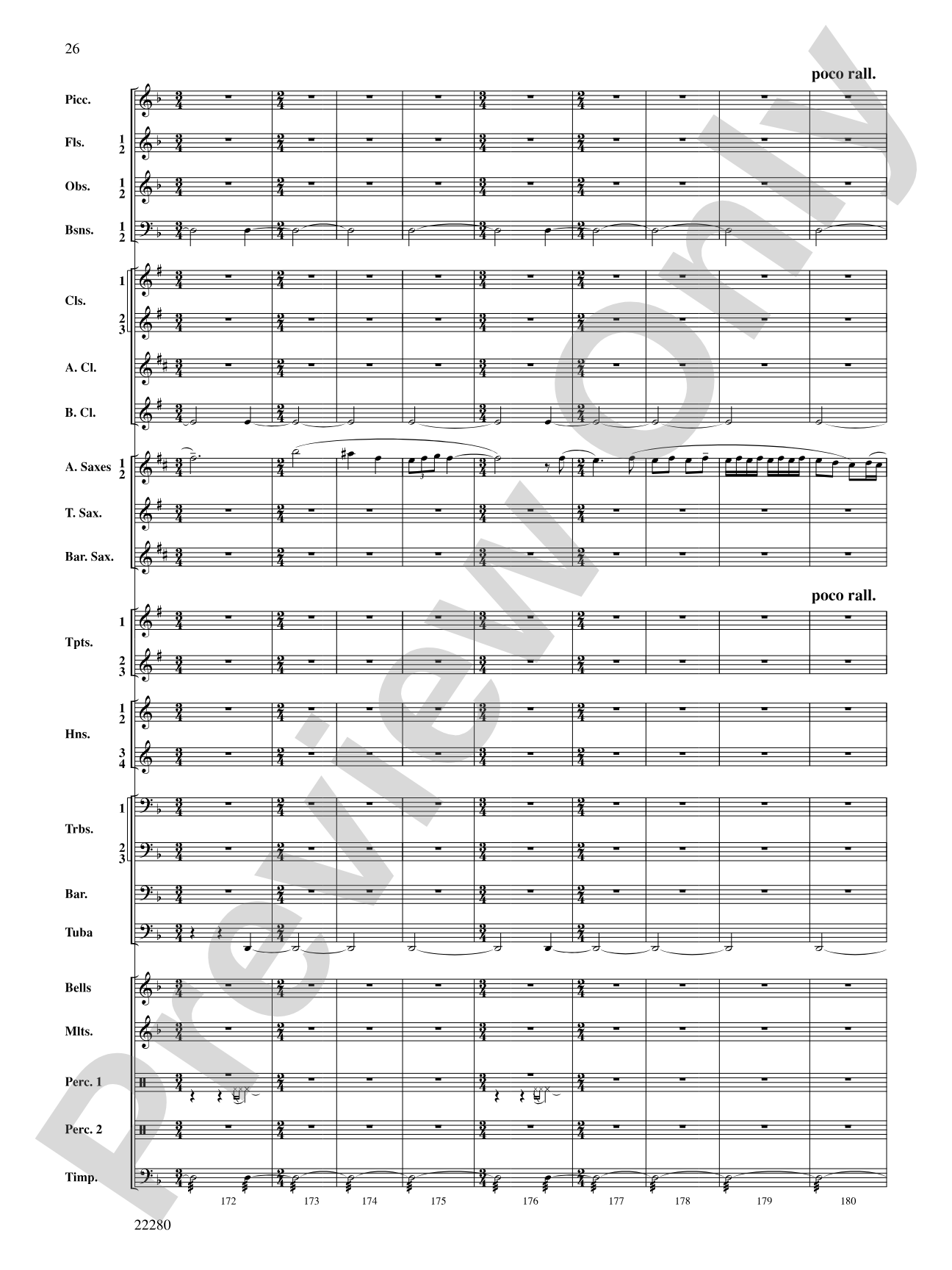 26

poco rall.

Picc.

Fls. 1 2

Obs. 1 2

Bsns. 1 2

Cls. 1 2 3

A. Cl.

B. Cl.

A. Saxes 1 2

T. Sax.

Bar. Sax.

poco rall.

Tpts. 1 2 3

Hns. 1 2 3 4

Trbs. 1 2 3

Bar.

Tuba

Bells

Mlts.

Perc. 1

Perc. 2

Timp.

172 173 174 175 176 177 178 179 180

22280

Preview Only